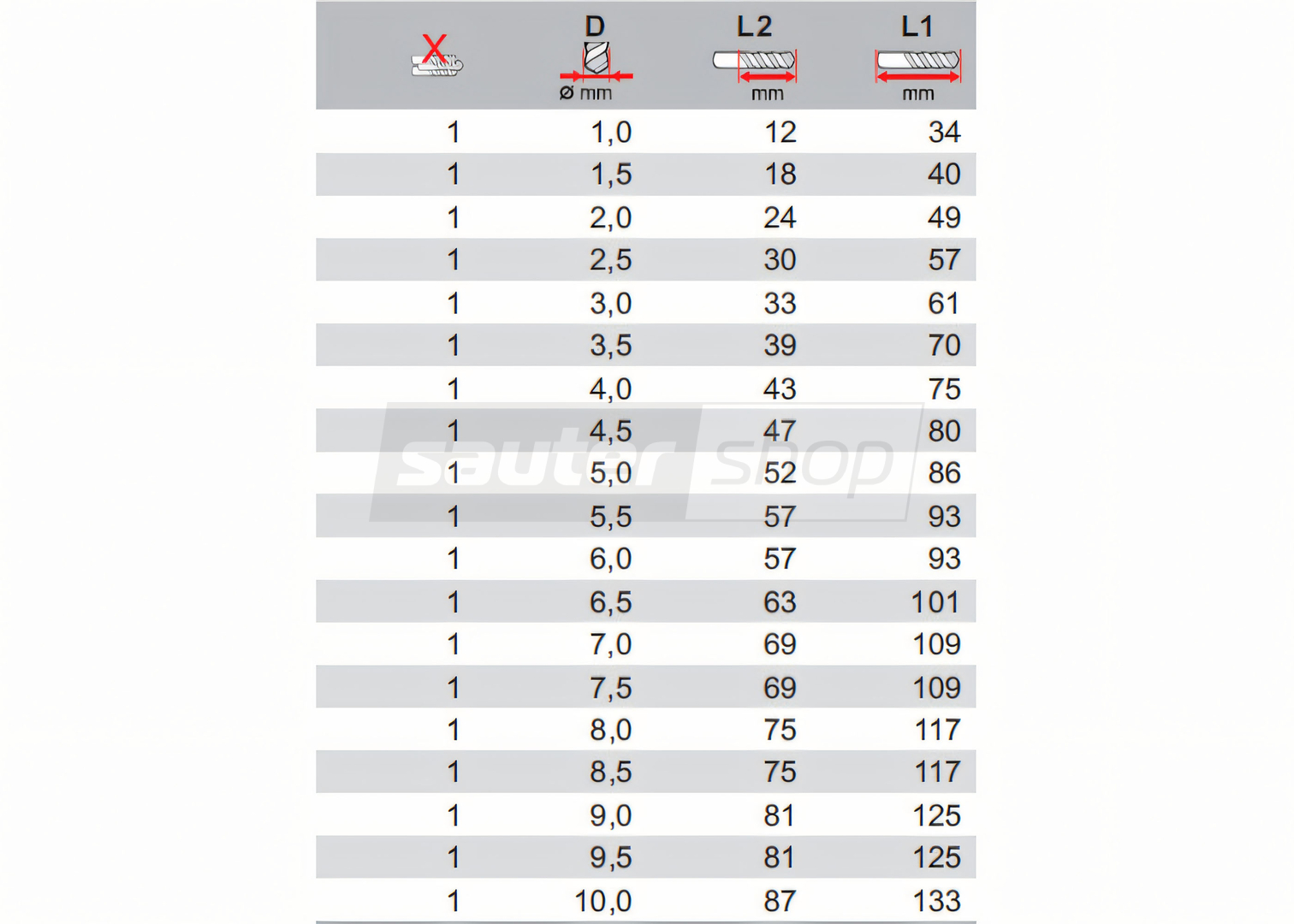 | X | D ø mm | L2 mm | L1 mm |
|---|---|---|---|
| 1 | 1,0 | 12 | 34 |
| 1 | 1,5 | 18 | 40 |
| 1 | 2,0 | 24 | 49 |
| 1 | 2,5 | 30 | 57 |
| 1 | 3,0 | 33 | 61 |
| 1 | 3,5 | 39 | 70 |
| 1 | 4,0 | 43 | 75 |
| 1 | 4,5 | 47 | 80 |
| 1 | 5,0 | 52 | 86 |
| 1 | 5,5 | 57 | 93 |
| 1 | 6,0 | 57 | 93 |
| 1 | 6,5 | 63 | 101 |
| 1 | 7,0 | 69 | 109 |
| 1 | 7,5 | 69 | 109 |
| 1 | 8,0 | 75 | 117 |
| 1 | 8,5 | 75 | 117 |
| 1 | 9,0 | 81 | 125 |
| 1 | 9,5 | 81 | 125 |
| 1 | 10,0 | 87 | 133 |

sauter shop